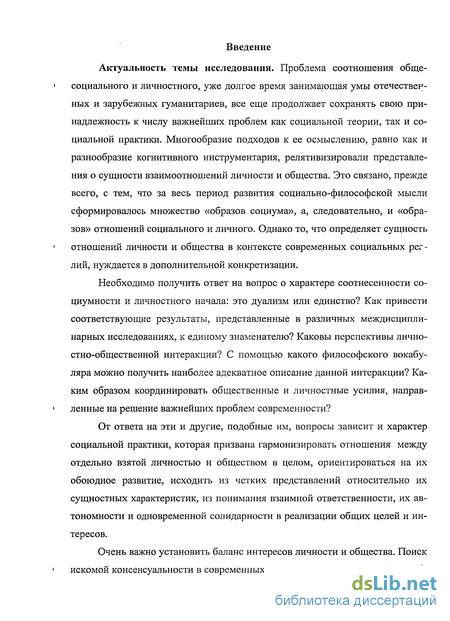 Введение

Актуальность темы исследования. Проблема соотношения общесоциального и личностного, уже долгое время занимающая умы отечественных и зарубежных гуманитариев, все еще продолжает сохранять свою принадлежность к числу важнейших проблем как социальной теории, так и социальной практики. Многообразие подходов к ее осмыслению, равно как и разнообразие когнитивного инструментария, релятивизировали представления о сущности взаимоотношений личности и общества. Это связано, прежде всего, с тем, что за весь период развития социально-философской мысли сформировалось множество «образов социума», а, следовательно, и «образов» отношений социального и личного. Однако то, что определяет сущность отношений личности и общества в контексте современных социальных реалий, нуждается в дополнительной конкретизации.

Необходимо получить ответ на вопрос о характере соотнесенности социумности и личностного начала: это дуализм или единство? Как привести соответствующие результаты, представленные в различных междисциплинарных исследованиях, к единому знаменателю? Каковы перспективы личностно-общественной интеракции? С помощью какого философского вокабуляра можно получить наиболее адекватное описание данной интеракции? Каким образом координировать общественные и личностные усилия, направленные на решение важнейших проблем современности?

От ответа на эти и другие, подобные им, вопросы зависит и характер социальной практики, которая призвана гармонизировать отношения между отдельно взятой личностью и обществом в целом, ориентироваться на их обоюдное развитие, исходить из четких представлений относительно их сущностных характеристик, из понимания взаимной ответственности, их автономности и одновременной солидарности в реализации общих целей и интересов.

Очень важно установить баланс интересов личности и общества. Поиск искомой консенсуальности в современных

dsLib.net
библиотека диссертаций